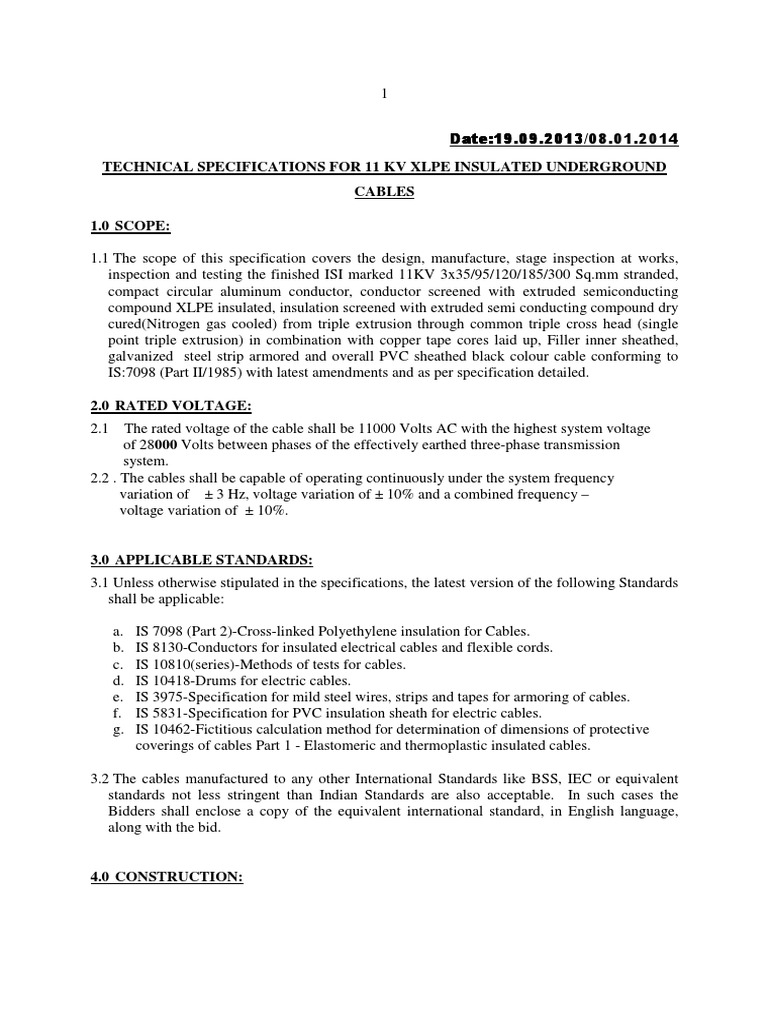 1

Date:19.09.2013/08.01.2014

TECHNICAL SPECIFICATIONS FOR 11 KV XLPE INSULATED UNDERGROUND CABLES

1.0 SCOPE:

1.1 The scope of this specification covers the design, manufacture, stage inspection at works, inspection and testing the finished ISI marked 11KV 3x35/95/120/185/300 Sq.mm stranded, compact circular aluminum conductor, conductor screened with extruded semiconducting compound XLPE insulated, insulation screened with extruded semi conducting compound dry cured(Nitrogen gas cooled) from triple extrusion through common triple cross head (single point triple extrusion) in combination with copper tape cores laid up, Filler inner sheathed, galvanized steel strip armored and overall PVC sheathed black colour cable conforming to IS:7098 (Part II/1985) with latest amendments and as per specification detailed.

2.0 RATED VOLTAGE:

2.1 The rated voltage of the cable shall be 11000 Volts AC with the highest system voltage of 28000 Volts between phases of the effectively earthed three-phase transmission system.
2.2 . The cables shall be capable of operating continuously under the system frequency variation of ± 3 Hz, voltage variation of ± 10% and a combined frequency – voltage variation of ± 10%.

3.0 APPLICABLE STANDARDS:

3.1 Unless otherwise stipulated in the specifications, the latest version of the following Standards shall be applicable:

a. IS 7098 (Part 2)-Cross-linked Polyethylene insulation for Cables.
b. IS 8130-Conductors for insulated electrical cables and flexible cords.
c. IS 10810(series)-Methods of tests for cables.
d. IS 10418-Drums for electric cables.
e. IS 3975-Specification for mild steel wires, strips and tapes for armoring of cables.
f. IS 5831-Specification for PVC insulation sheath for electric cables.
g. IS 10462-Fictitious calculation method for determination of dimensions of protective coverings of cables Part 1 - Elastomeric and thermoplastic insulated cables.

3.2 The cables manufactured to any other International Standards like BSS, IEC or equivalent standards not less stringent than Indian Standards are also acceptable. In such cases the Bidders shall enclose a copy of the equivalent international standard, in English language, along with the bid.

4.0 CONSTRUCTION: